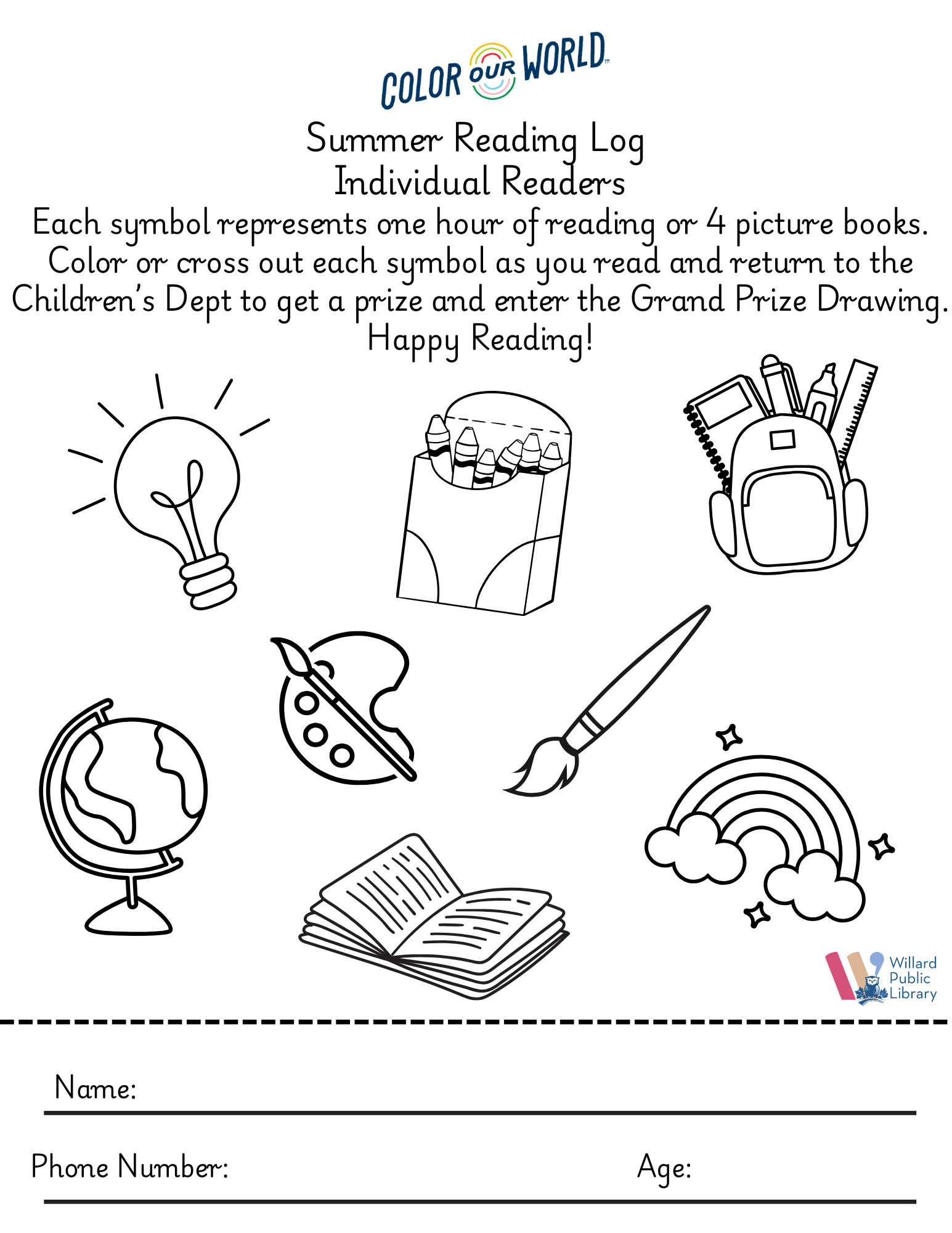 COLOR OUR WORLD™

Summer Reading Log
Individual Readers

Each symbol represents one hour of reading or 4 picture books. Color or cross out each symbol as you read and return to the Children's Dept to get a prize and enter the Grand Prize Drawing. Happy Reading!

Willard Public Library

Name:

Phone Number:

Age: